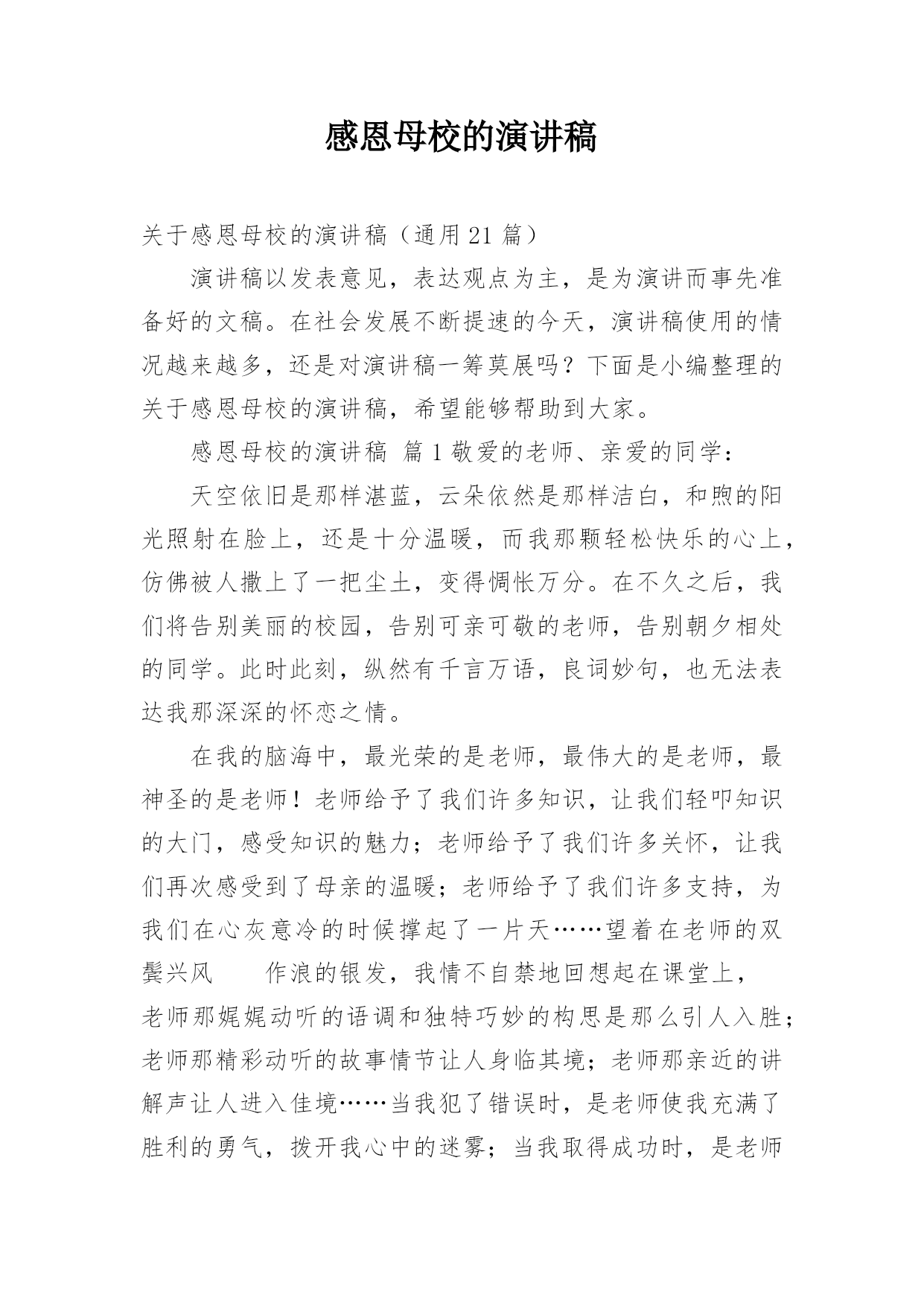 感恩母校的演讲稿

关于感恩母校的演讲稿（通用 21 篇）

演讲稿以发表意见，表达观点为主，是为演讲而事先准备好的文稿。在社会发展不断提速的今天，演讲稿使用的情况越来越多，还是对演讲稿一筹莫展吗？下面是小编整理的关于感恩母校的演讲稿，希望能够帮助到大家。

感恩母校的演讲稿 篇 1 敬爱的老师、亲爱的同学：

天空依旧是那样湛蓝，云朵依然是那样洁白，和煦的阳光照射在脸上，还是十分温暖，而我那颗轻松快乐的心上，仿佛被人撒上了一把尘土，变得惆怅万分。在不久之后，我们将告别美丽的校园，告别可亲可敬的老师，告别朝夕相处的同学。此时此刻，纵然有千言万语，良词妙句，也无法表达我那深深的怀恋之情。

在我的脑海中，最光荣的是老师，最伟大的是老师，最神圣的是老师！老师给予了我们许多知识，让我们轻叩知识的大门，感受知识的魅力；老师给予了我们许多关怀，让我们再次感受到了母亲的温暖；老师给予了我们许多支持，为我们在心灰意冷的时候撑起了一片天……望着在老师的双鬓兴风 作浪的银发，我情不自禁地回想起在课堂上，老师那娓娓动听的语调和独特巧妙的构思是那么引人入胜；老师那精彩动听的故事情节让人身临其境；老师那亲近的讲解声让人进入佳境……当我犯了错误时，是老师使我充满了胜利的勇气，拨开我心中的迷雾；当我取得成功时，是老师